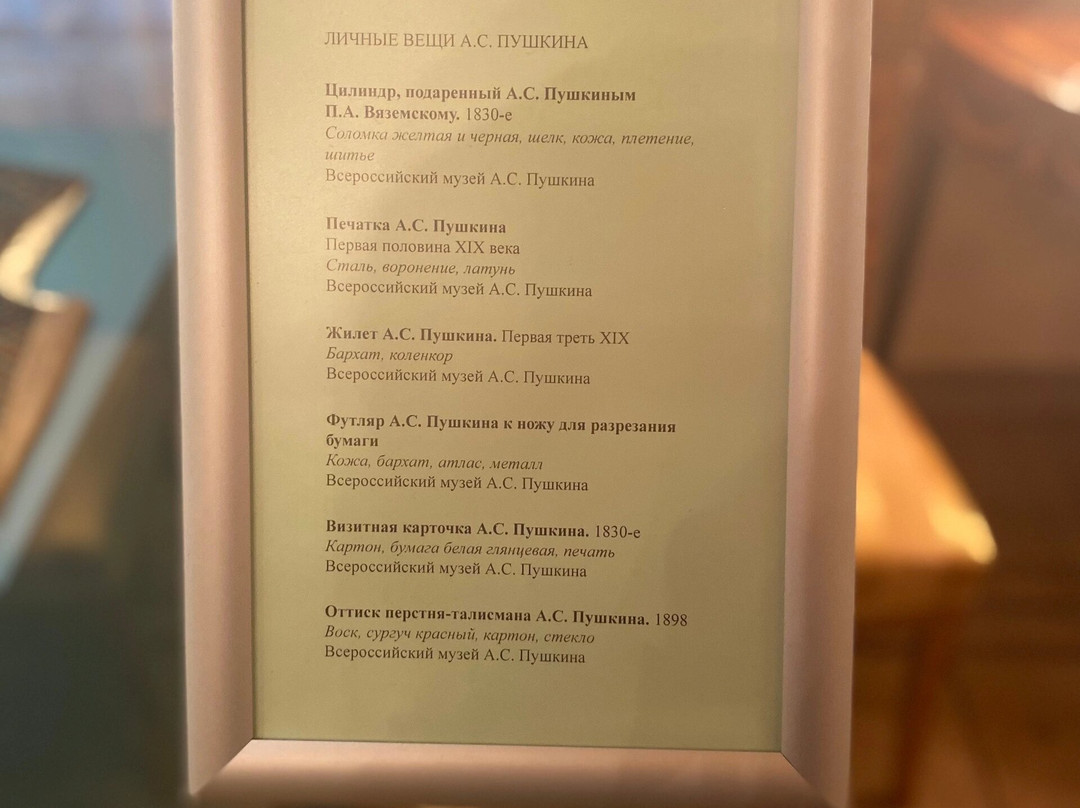 ЛИЧНЫЕ ВЕЩИ А.С. ПУШКИНА

Цилиндр, подаренный А.С. Пушкиным П.А. Вяземскому. 1830-е
Соломка желтая и черная, шелк, кожа, плетение, шитье
Всероссийский музей А.С. Пушкина

Печатка А.С. Пушкина
Первая половина XIX века
Сталь, воронение, латунь
Всероссийский музей А.С. Пушкина

Жилет А.С. Пушкина. Первая треть XIX
Бархат, коленкор
Всероссийский музей А.С. Пушкина

Футляр А.С. Пушкина к ножу для разрезания бумаги
Кожа, бархат, атлас, металл
Всероссийский музей А.С. Пушкина

Визитная карточка А.С. Пушкина. 1830-е
Картон, бумага белая глянцевая, печать
Всероссийский музей А.С. Пушкина

Оттиск перстня-талисмана А.С. Пушкина. 1898
Воск, сургуч красный, картон, стекло
Всероссийский музей А.С. Пушкина